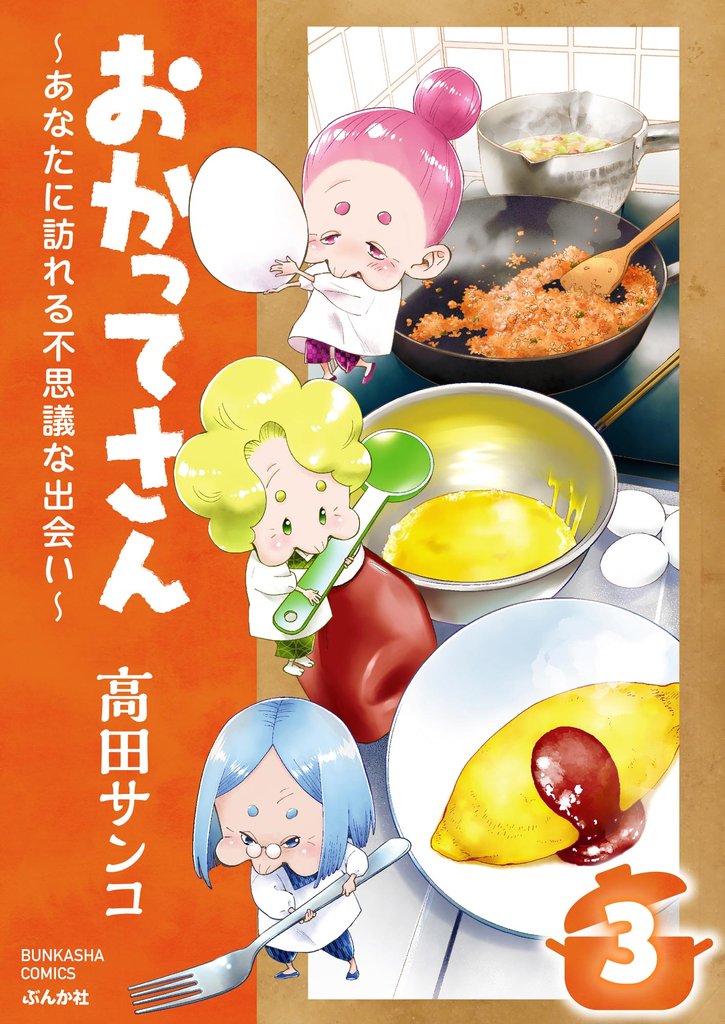 おかってさん

~あなたに訪れる不思議な出会い~

高田サンコ

BUNKASHA COMICS
ぶんか社

3